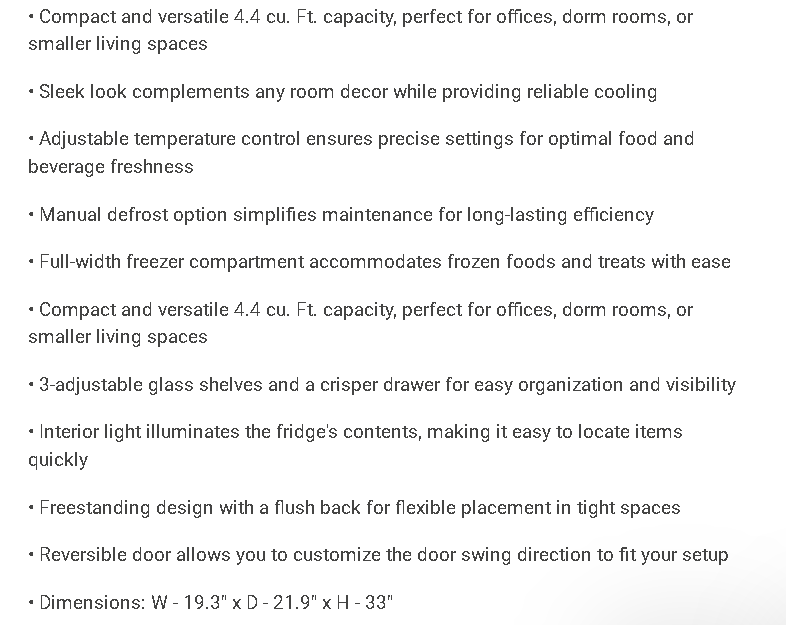 • Compact and versatile 4.4 cu. Ft. capacity, perfect for offices, dorm rooms, or smaller living spaces

• Sleek look complements any room decor while providing reliable cooling

• Adjustable temperature control ensures precise settings for optimal food and beverage freshness

• Manual defrost option simplifies maintenance for long-lasting efficiency

• Full-width freezer compartment accommodates frozen foods and treats with ease

• Compact and versatile 4.4 cu. Ft. capacity, perfect for offices, dorm rooms, or smaller living spaces

• 3-adjustable glass shelves and a crisper drawer for easy organization and visibility

• Interior light illuminates the fridge's contents, making it easy to locate items quickly

• Freestanding design with a flush back for flexible placement in tight spaces

• Reversible door allows you to customize the door swing direction to fit your setup

• Dimensions: W - 19.3" x D - 21.9" x H - 33"